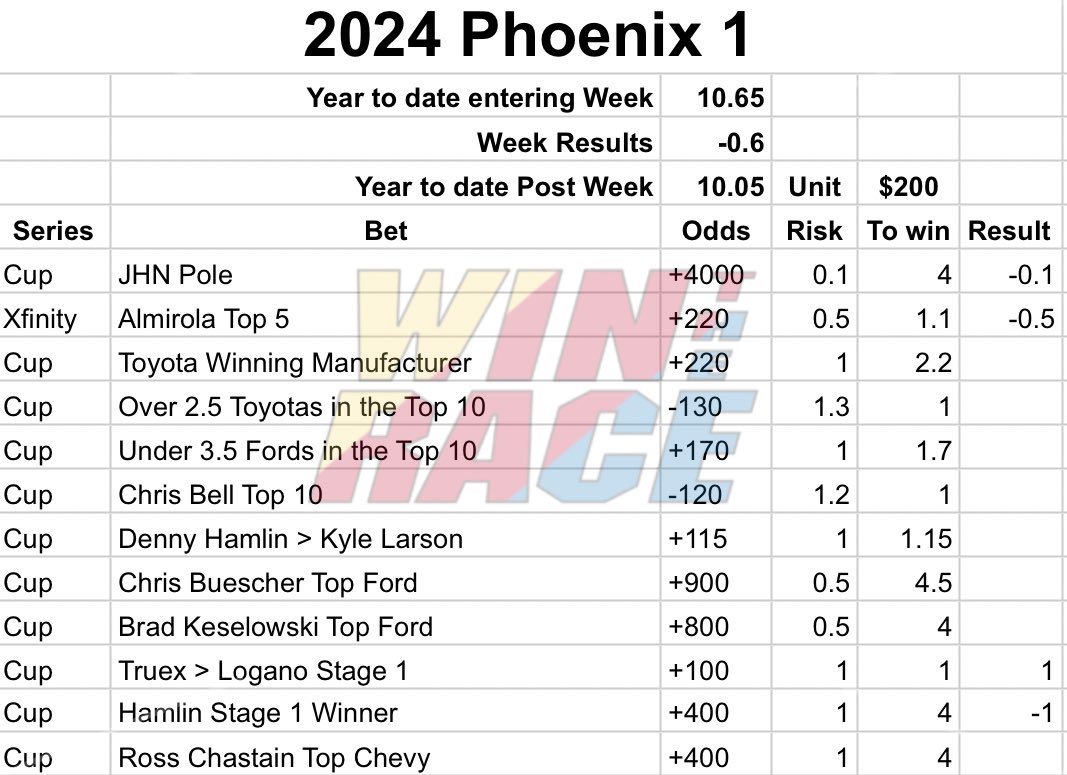 2024 Phoenix 1

| | | | | | |
|---|---|---|---|---|---|
| | Year to date entering Week | 10.65 | | | |
| | Week Results | -0.6 | | | |
| | Year to date Post Week | 10.05 | Unit | $200 | |
| Series | Bet | Odds | Risk | To win | Result |
| Cup | JHN Pole | +4000 | 0.1 | 4 | -0.1 |
| Xfinity | Almirola Top 5 | +220 | 0.5 | 1.1 | -0.5 |
| Cup | Toyota Winning Manufacturer | +220 | 1 | 2.2 | |
| Cup | Over 2.5 Toyotas in the Top 10 | -130 | 1.3 | 1 | |
| Cup | Under 3.5 Fords in the Top 10 | +170 | 1 | 1.7 | |
| Cup | Chris Bell Top 10 | -120 | 1.2 | 1 | |
| Cup | Denny Hamlin > Kyle Larson | +115 | 1 | 1.15 | |
| Cup | Chris Buescher Top Ford | +900 | 0.5 | 4.5 | |
| Cup | Brad Keselowski Top Ford | +800 | 0.5 | 4 | |
| Cup | Truex > Logano Stage 1 | +100 | 1 | 1 | 1 |
| Cup | Hamlin Stage 1 Winner | +400 | 1 | 4 | -1 |
| Cup | Ross Chastain Top Chevy | +400 | 1 | 4 | |

WIN! RACE